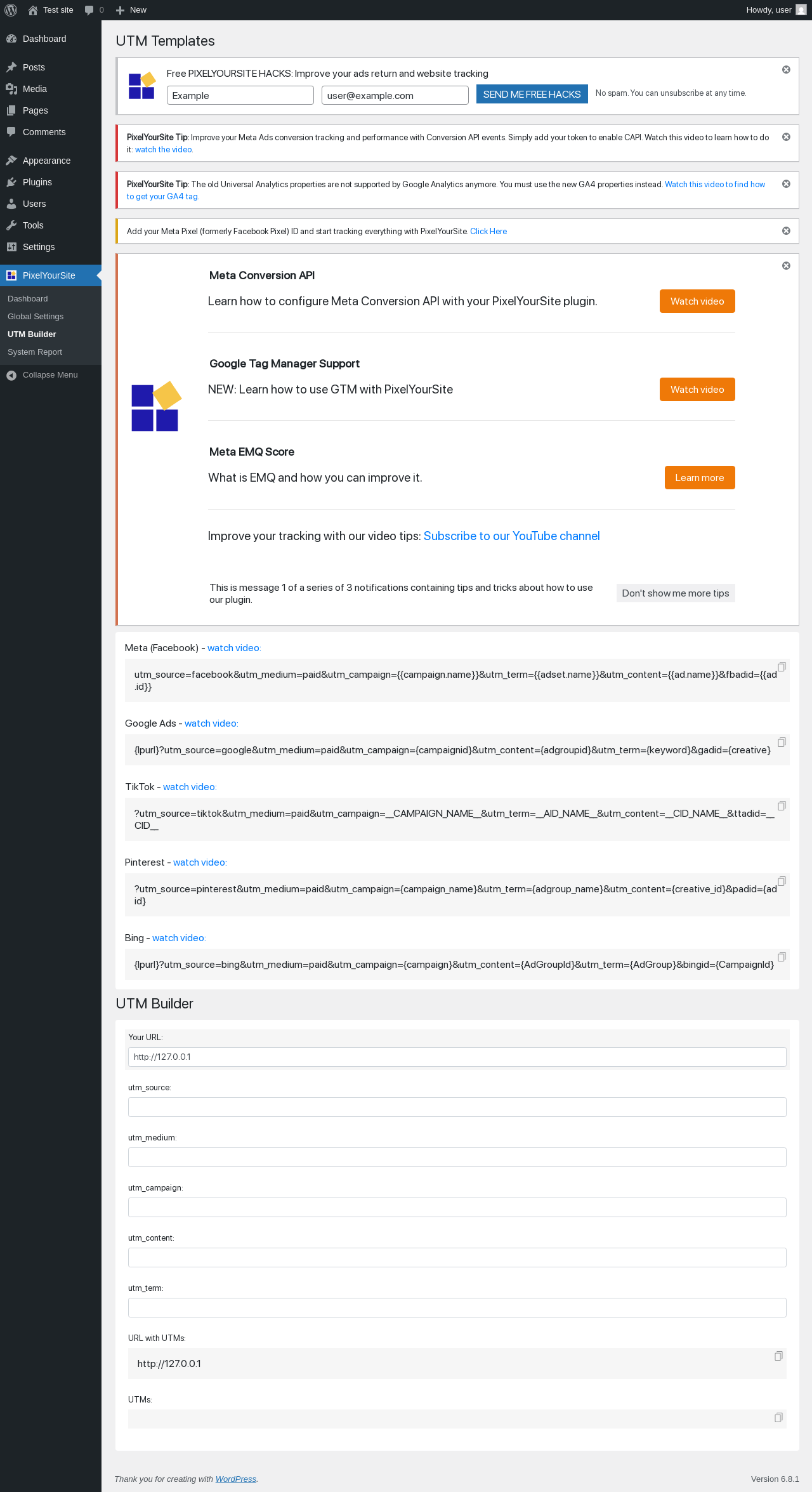 Test site 0 New Howdy, user

Dashboard
Posts
Media
Pages
Comments
Appearance
Plugins
Users
Tools
Settings
PixelYourSite
Dashboard
Global Settings
UTM Builder
System Report
Collapse Menu

UTM Templates

Free PIXELYOURSITE HACKS: Improve your ads return and website tracking
Example
user@example.com
SEND ME FREE HACKS
No spam. You can unsubscribe at any time.

PixelYourSite Tip: Improve your Meta Ads conversion tracking and performance with Conversion API events. Simply add your token to enable CAPI. Watch this video to learn how to do it: watch the video.

PixelYourSite Tip: The old Universal Analytics properties are not supported by Google Analytics anymore. You must use the new GA4 properties instead. Watch this video to find how to get your GA4 tag.

Add your Meta Pixel (formerly Facebook Pixel) ID and start tracking everything with PixelYourSite. Click Here

Meta Conversion API
Learn how to configure Meta Conversion API with your PixelYourSite plugin.
Watch video

Google Tag Manager Support
NEW: Learn how to use GTM with PixelYourSite
Watch video

Meta EMQ Score
What is EMQ and how you can improve it.
Learn more

Improve your tracking with our video tips: Subscribe to our YouTube channel

This is message 1 of a series of 3 notifications containing tips and tricks about how to use our plugin.
Don't show me more tips

Meta (Facebook) - watch video:
utm_source=facebook&utm_medium=paid&utm_campaign={{campaign.name}}&utm_term={{adset.name}}&utm_content={{ad.name}}&fbadid={{ad.id}}

Google Ads - watch video:
{lpurl}?utm_source=google&utm_medium=paid&utm_campaign={campaignid}&utm_content={adgroupid}&utm_term={keyword}&gadid={creative}

TikTok - watch video:
?utm_source=tiktok&utm_medium=paid&utm_campaign=__CAMPAIGN_NAME__&utm_term=__AID_NAME__&utm_content=__CID_NAME__&ttadid=__CID__

Pinterest - watch video:
?utm_source=pinterest&utm_medium=paid&utm_campaign={campaign_name}&utm_term={adgroup_name}&utm_content={creative_id}&padid={adid}

Bing - watch video:
{lpurl}?utm_source=bing&utm_medium=paid&utm_campaign={campaign}&utm_content={AdGroupId}&utm_term={AdGroup}&bingid={CampaignId}

UTM Builder

Your URL:
http://127.0.0.1
utm_source:
utm_medium:
utm_campaign:
utm_content:
utm_term:
URL with UTMs:
http://127.0.0.1
UTMs:

Thank you for creating with WordPress.
Version 6.8.1